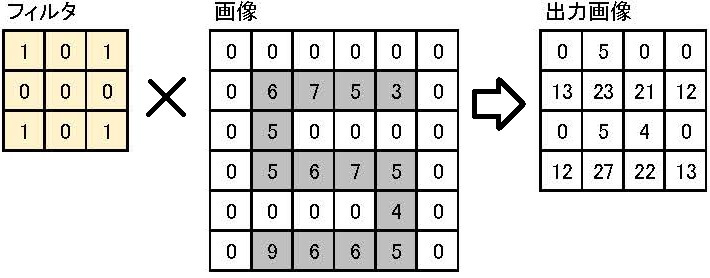 フィルタ

| 1 | 0 | 1 |
|---|---|---|
| 0 | 0 | 0 |
| 1 | 0 | 1 |

×

画像

| 0 | 0 | 0 | 0 | 0 | 0 |
|---|---|---|---|---|---|
| 0 | 6 | 7 | 5 | 3 | 0 |
| 0 | 5 | 0 | 0 | 0 | 0 |
| 0 | 5 | 6 | 7 | 5 | 0 |
| 0 | 0 | 0 | 0 | 4 | 0 |
| 0 | 9 | 6 | 6 | 5 | 0 |

出力画像

| 0 | 5 | 0 | 0 |
|---|---|---|---|
| 13 | 23 | 21 | 12 |
| 0 | 5 | 4 | 0 |
| 12 | 27 | 22 | 13 |